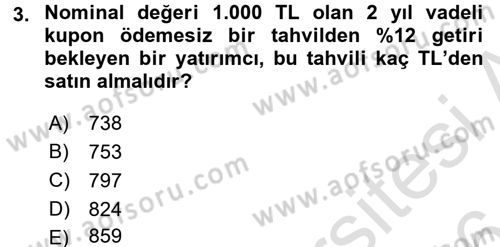 3. Nominal değeri 1.000 TL olan 2 yıl vadeli kupon ödemesiz bir tahvilden %12 getiri bekleyen bir yatırımcı, bu tahvili kaç TL'den satın almalıdır?

A) 738
B) 753
C) 797
D) 824
E) 859

www.aofsoru.com
www.aofsoru.com
www.aofsoru.com
www.aofsoru.com
www.aofsoru.com